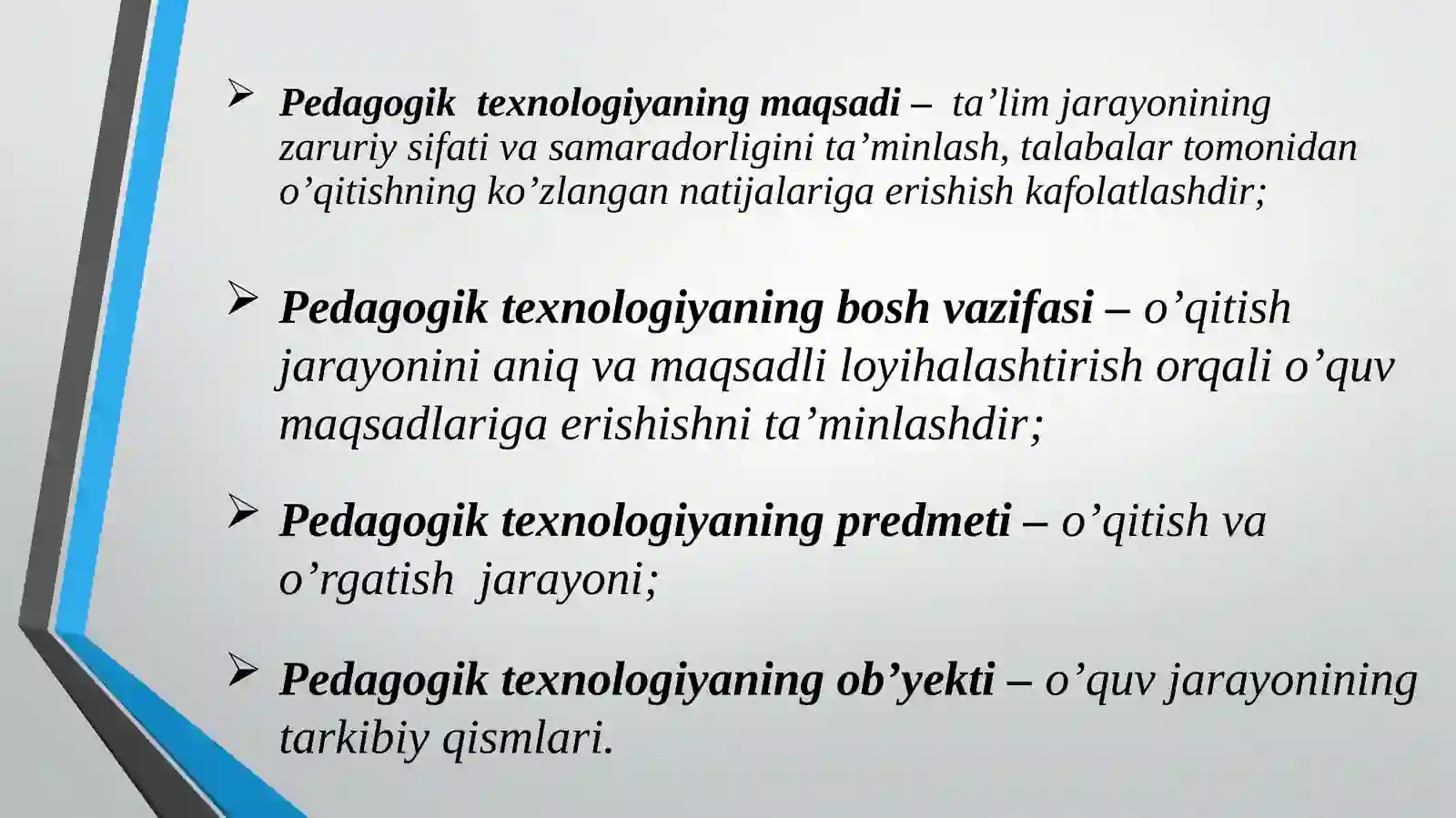 ➢ Pedagogik texnologiyaning maqsadi – ta’lim jarayonining zaruriy sifati va samaradorligini ta’minlash, talabalar tomonidan o’qitishning ko’zlangan natijalariga erishish kafolatlashdir;

➢ Pedagogik texnologiyaning bosh vazifasi – o’qitish jarayonini aniq va maqsadli loyihalashtirish orqali o’quv maqsadlariga erishishni ta’minlashdir;

➢ Pedagogik texnologiyaning predmeti – o’qitish va o’rgatish jarayoni;

➢ Pedagogik texnologiyaning ob’yekti – o’quv jarayonining tarkibiy qismlari.